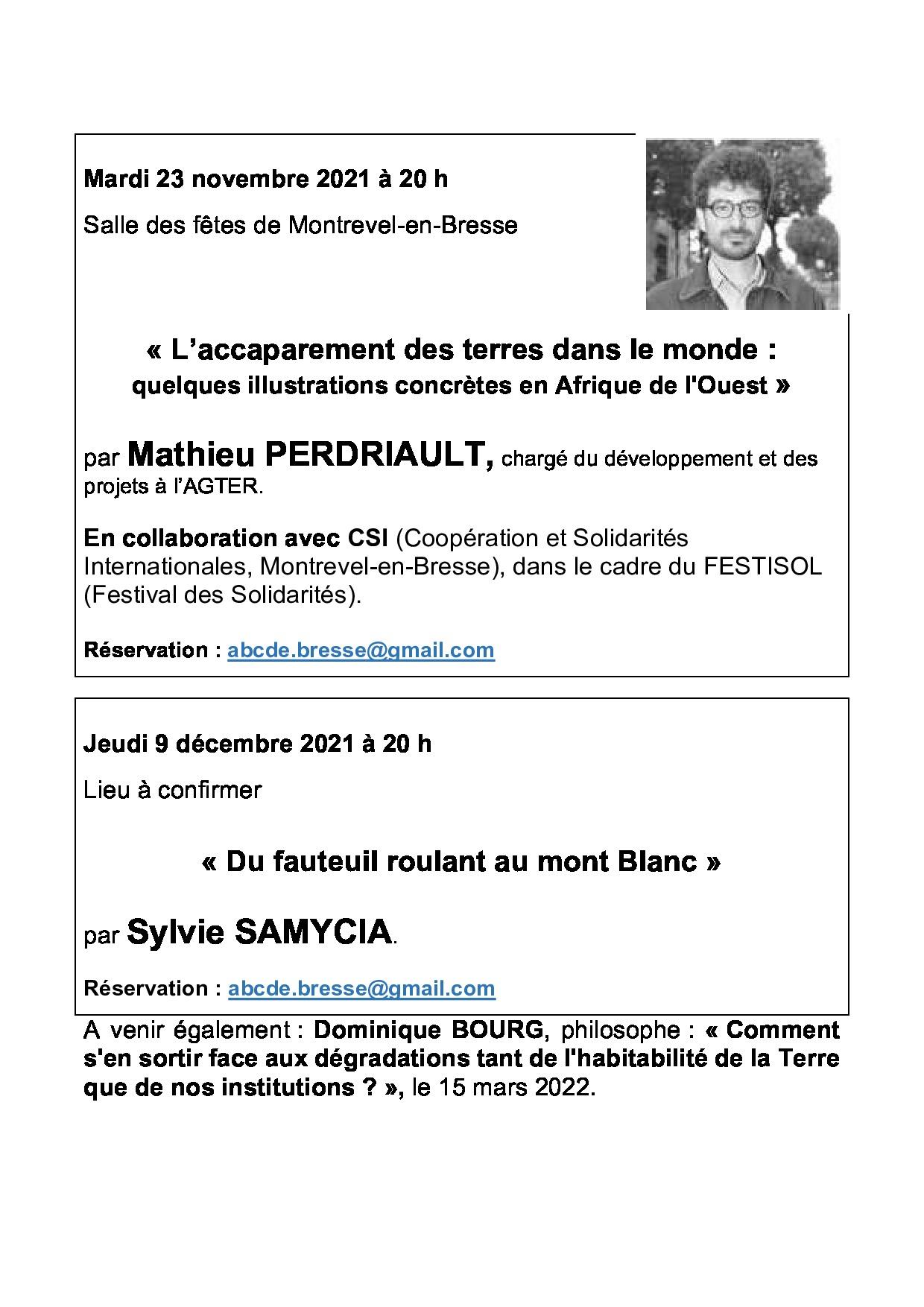 Mardi 23 novembre 2021 à 20 h

Salle des fêtes de Montrevel-en-Bresse

« L'accaparement des terres dans le monde :
quelques illustrations concrètes en Afrique de l'Ouest »

par Mathieu PERDRIAULT, chargé du développement et des projets à l'AGTER.

En collaboration avec CSI (Coopération et Solidarités Internationales, Montrevel-en-Bresse), dans le cadre du FESTISOL (Festival des Solidarités).

Réservation : abcde.bresse@gmail.com

Jeudi 9 décembre 2021 à 20 h

Lieu à confirmer

« Du fauteuil roulant au mont Blanc »

par Sylvie SAMYCIA.

Réservation : abcde.bresse@gmail.com

A venir également : Dominique BOURG, philosophe : « Comment s'en sortir face aux dégradations tant de l'habitabilité de la Terre que de nos institutions ? », le 15 mars 2022.